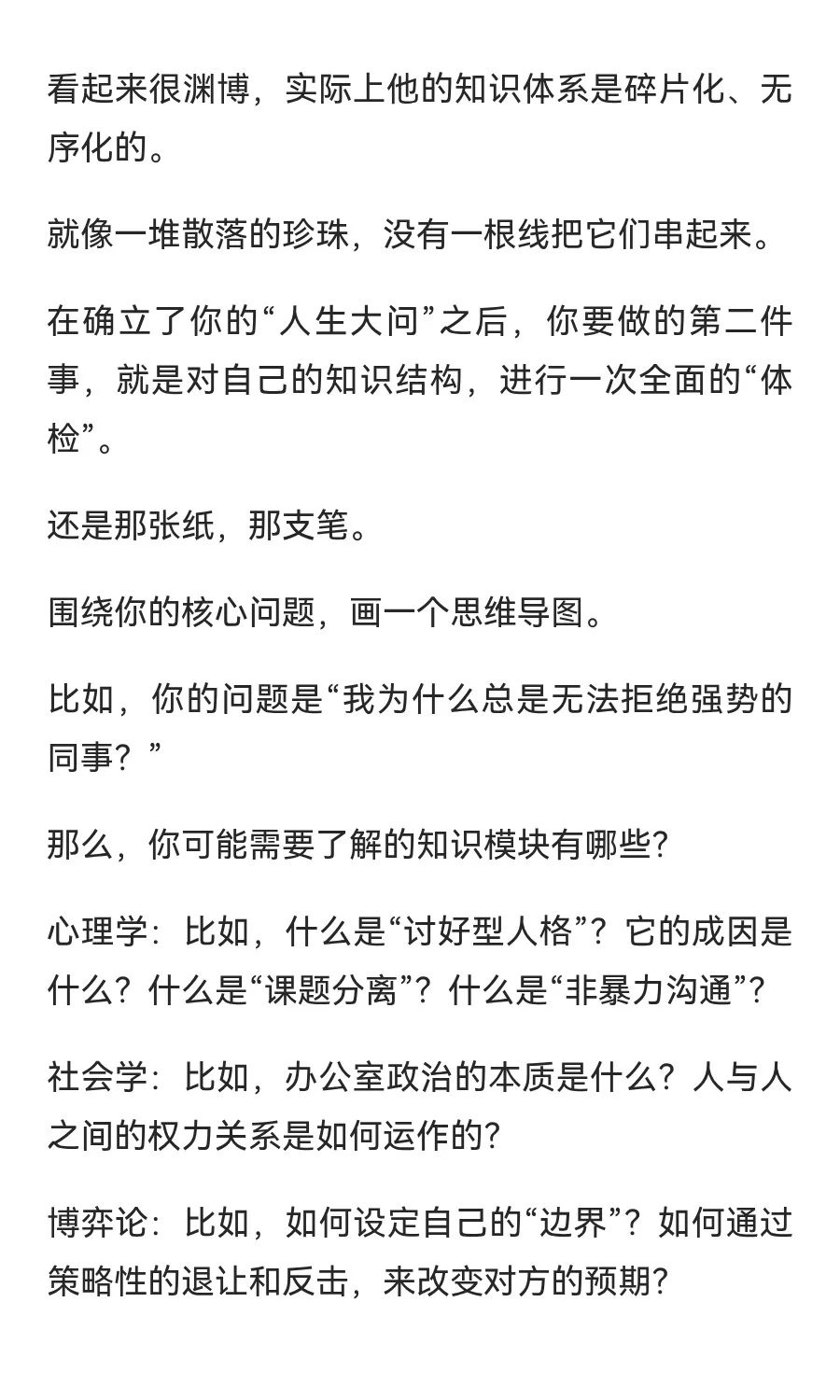 看起来很渊博，实际上他的知识体系是碎片化、无序化的。

就像一堆散落的珍珠，没有一根线把它们串起来。

在确立了你的“人生大问”之后，你要做的第二件事，就是对自己的知识结构，进行一次全面的“体检”。

还是那张纸，那支笔。

围绕你的核心问题，画一个思维导图。

比如，你的问题是“我为什么总是无法拒绝强势的同事？”

那么，你可能需要了解的知识模块有哪些?

心理学：比如，什么是“讨好型人格”？它的成因是什么？什么是“课题分离”？什么是“非暴力沟通”?

社会学：比如，办公室政治的本质是什么？人与人之间的权力关系是如何运作的?

博弈论：比如，如何设定自己的“边界”？如何通过策略性的退让和反击，来改变对方的预期?